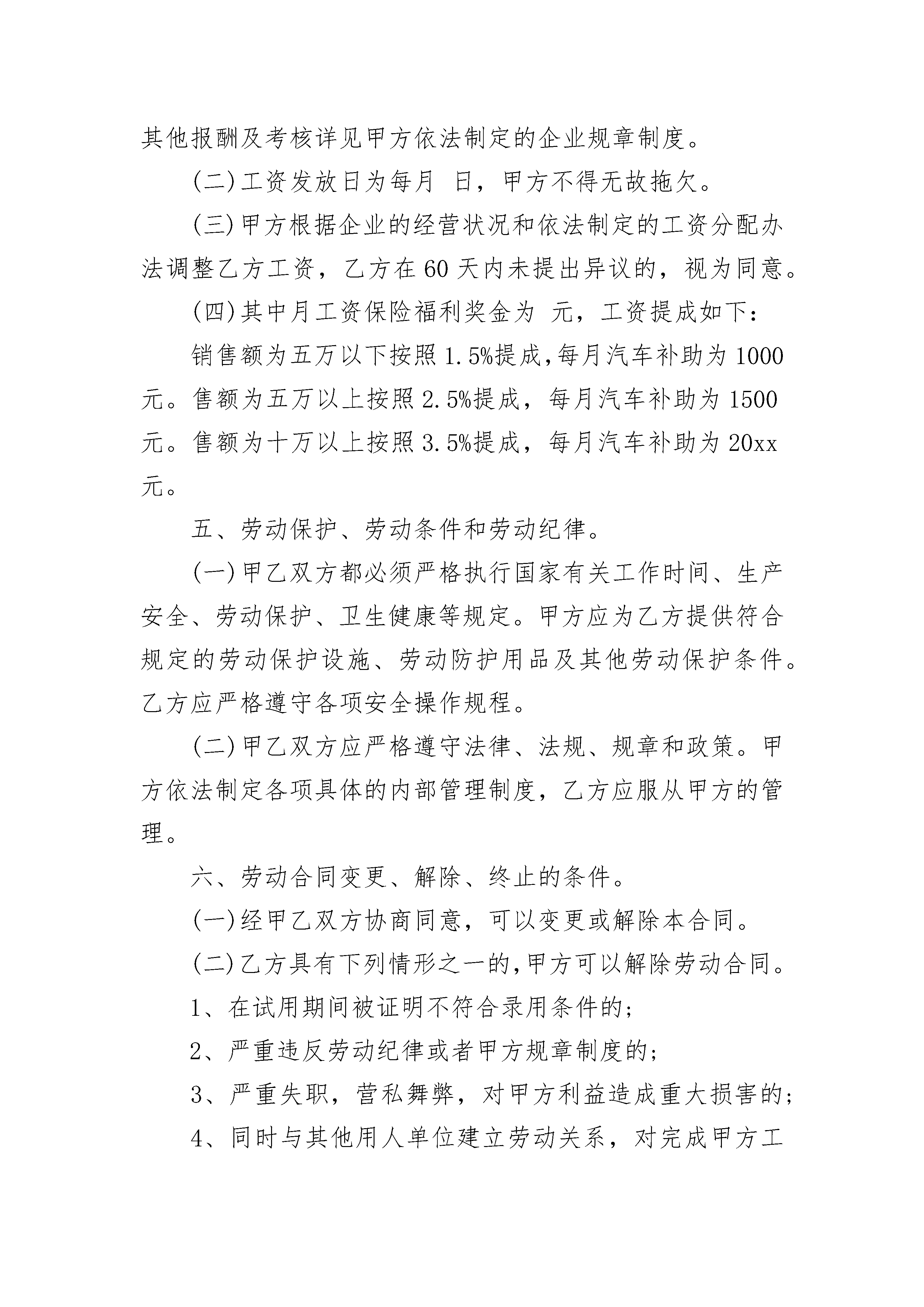 其他报酬及考核详见甲方依法制定的企业规章制度。

(二)工资发放日为每月 日，甲方不得无故拖欠。

(三)甲方根据企业的经营状况和依法制定的工资分配办法调整乙方工资，乙方在60天内未提出异议的，视为同意。

(四)其中月工资保险福利奖金为 元，工资提成如下：

销售额为五万以下按照1.5%提成,每月汽车补助为1000元。售额为五万以上按照2.5%提成，每月汽车补助为1500元。售额为十万以上按照3.5%提成，每月汽车补助为20xx元。

五、劳动保护、劳动条件和劳动纪律。

(一)甲乙双方都必须严格执行国家有关工作时间、生产安全、劳动保护、卫生健康等规定。甲方应为乙方提供符合规定的劳动保护设施、劳动防护用品及其他劳动保护条件。乙方应严格遵守各项安全操作规程。

(二)甲乙双方应严格遵守法律、法规、规章和政策。甲方依法制定各项具体的内部管理制度，乙方应服从甲方的管理。

六、劳动合同变更、解除、终止的条件。

(一)经甲乙双方协商同意，可以变更或解除本合同。

(二)乙方具有下列情形之一的,甲方可以解除劳动合同。

1、在试用期间被证明不符合录用条件的;

2、严重违反劳动纪律或者甲方规章制度的;

3、严重失职，营私舞弊，对甲方利益造成重大损害的;

4、同时与其他用人单位建立劳动关系，对完成甲方工